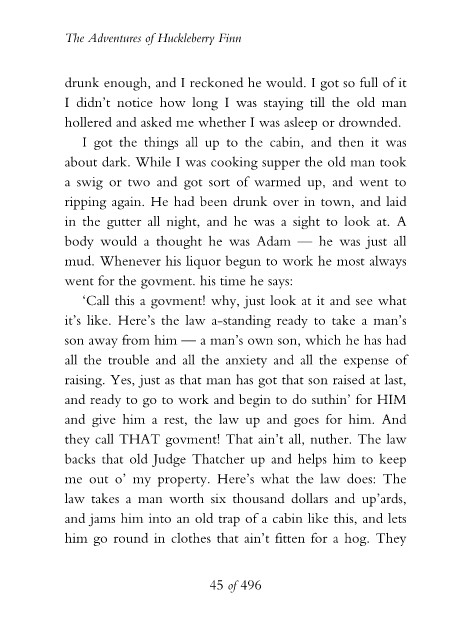 The Adventures of Huckleberry Finn

drunk enough, and I reckoned he would. I got so full of it I didn't notice how long I was staying till the old man hollered and asked me whether I was asleep or drownded.

I got the things all up to the cabin, and then it was about dark. While I was cooking supper the old man took a swig or two and got sort of warmed up, and went to ripping again. He had been drunk over in town, and laid in the gutter all night, and he was a sight to look at. A body would a thought he was Adam — he was just all mud. Whenever his liquor begun to work he most always went for the govment. his time he says:

'Call this a govment! why, just look at it and see what it's like. Here's the law a-standing ready to take a man's son away from him — a man's own son, which he has had all the trouble and all the anxiety and all the expense of raising. Yes, just as that man has got that son raised at last, and ready to go to work and begin to do suthin' for HIM and give him a rest, the law up and goes for him. And they call THAT govment! That ain't all, nuther. The law backs that old Judge Thatcher up and helps him to keep me out o' my property. Here's what the law does: The law takes a man worth six thousand dollars and up'ards, and jams him into an old trap of a cabin like this, and lets him go round in clothes that ain't fitten for a hog. They

45 of 496